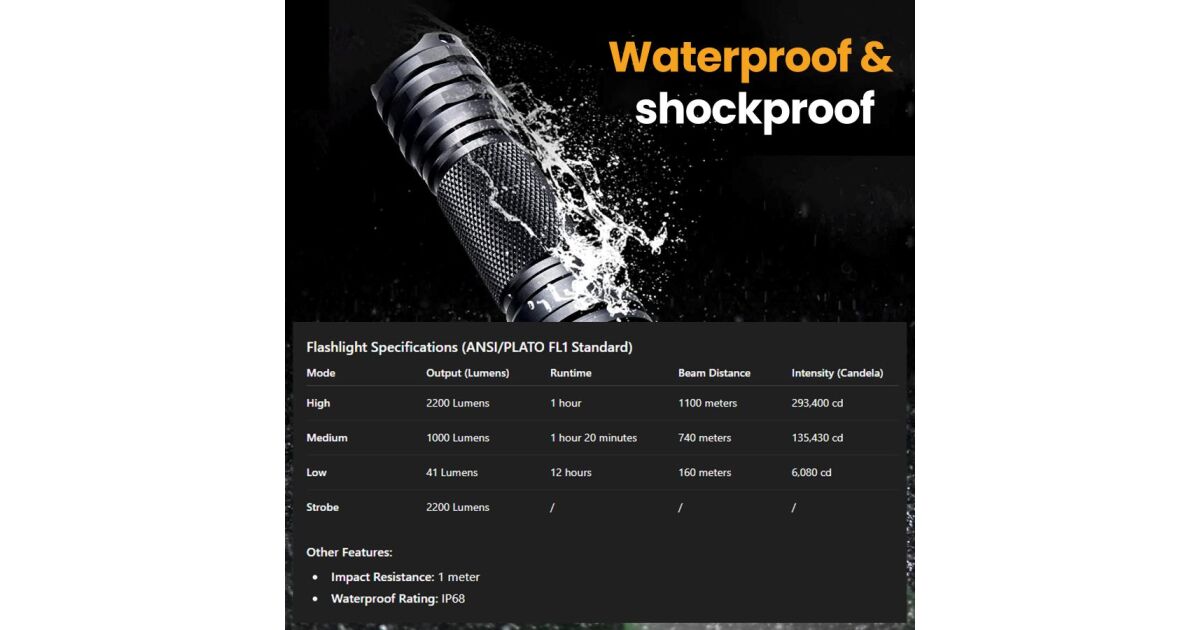 Waterproof & shockproof

Flashlight Specifications (ANSI/PLATO FL1 Standard)

| Mode | Output (Lumens) | Runtime | Beam Distance | Intensity (Candela) |
|---|---|---|---|---|
| High | 2200 Lumens | 1 hour | 1100 meters | 293,400 cd |
| Medium | 1000 Lumens | 1 hour 20 minutes | 740 meters | 135,430 cd |
| Low | 41 Lumens | 12 hours | 160 meters | 6,080 cd |
| Strobe | 2200 Lumens | / | / | / |

Other Features:

• Impact Resistance: 1 meter
• Waterproof Rating: IP68